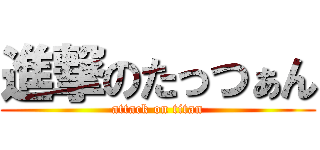 進撃のたっつぁん
attack on titan